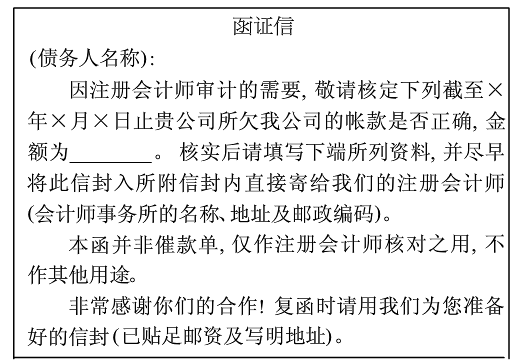 函证信

(债务人名称):

因注册会计师审计的需要, 敬请核定下列截至×年×月×日止贵公司所欠我公司的帐款是否正确, 金额为________。 核实后请填写下端所列资料, 并尽早将此信封入所附信封内直接寄给我们的注册会计师(会计师事务所的名称、地址及邮政编码)。

本函并非催款单, 仅作注册会计师核对之用, 不作其他用途。

非常感谢你们的合作! 复函时请用我们为您准备好的信封(已贴足邮资及写明地址)。